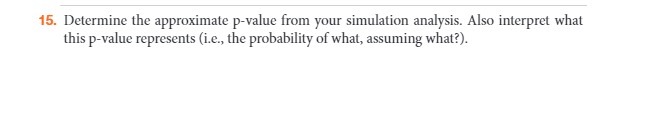 15. Determine the approximate p-value from your simulation analysis. Also interpret what this p-value represents (i.e., the probability of what, assuming what?).